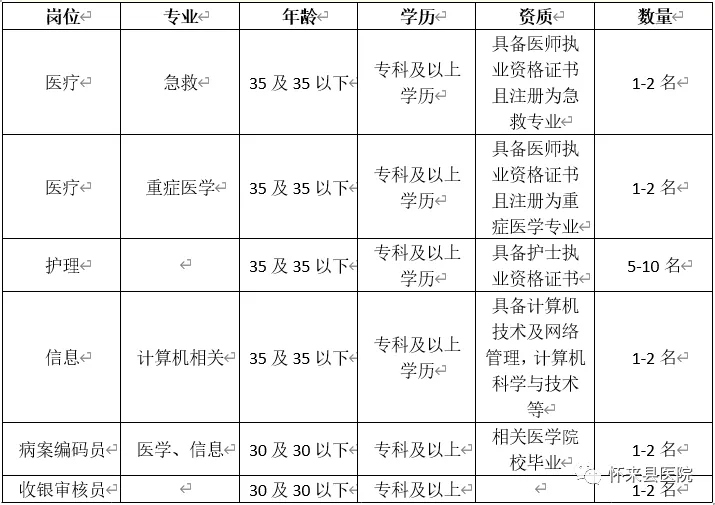 | 岗位 | 专业 | 年龄 | 学历 | 资质 | 数量 |
|---|---|---|---|---|---|
| 医疗 | 急救 | 35 及 35 以下 | 专科及以上学历 | 具备医师执业资格证书且注册为急救专业 | 1-2 名 |
| 医疗 | 重症医学 | 35 及 35 以下 | 专科及以上学历 | 具备医师执业资格证书且注册为重症医学专业 | 1-2 名 |
| 护理 | | 35 及 35 以下 | 专科及以上学历 | 具备护士执业资格证书 | 5-10 名 |
| 信息 | 计算机相关 | 35 及 35 以下 | 专科及以上学历 | 具备计算机技术及网络管理，计算机科学与技术等 | 1-2 名 |
| 病案编码员 | 医学、信息 | 30 及 30 以下 | 专科及以上 | 相关医学院校毕业 | 1-2 名 |
| 收银审核员 | | 30 及 30 以下 | 专科及以上 | | 1-2 名 |

怀来县医院